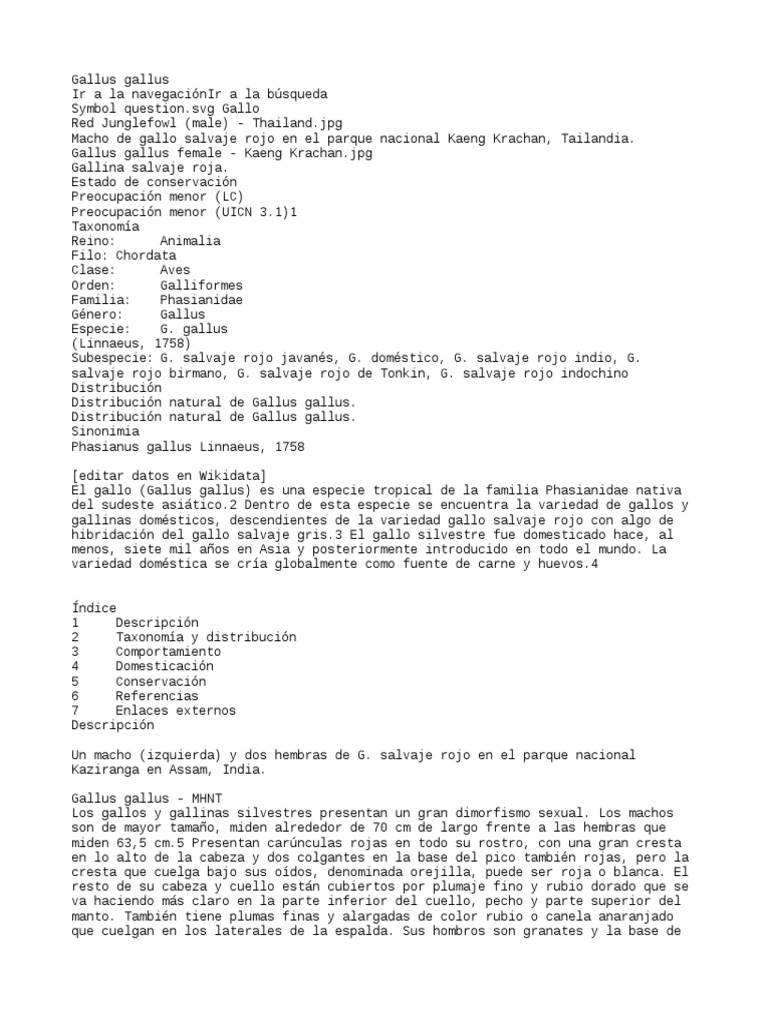 Gallus gallus
Ir a la navegaciónIr a la búsqueda
Symbol question.svg Gallo
Red Junglefowl (male) - Thailand.jpg
Macho de gallo salvaje rojo en el parque nacional Kaeng Krachan, Tailandia.
Gallus gallus female - Kaeng Krachan.jpg
Gallina salvaje roja.
Estado de conservación
Preocupación menor (LC)
Preocupación menor (UICN 3.1)1
Taxonomía
Reino: Animalia
Filo: Chordata
Clase: Aves
Orden: Galliformes
Familia: Phasianidae
Género: Gallus
Especie: G. gallus
(Linnaeus, 1758)
Subespecie: G. salvaje rojo javanés, G. doméstico, G. salvaje rojo indio, G. salvaje rojo birmano, G. salvaje rojo de Tonkin, G. salvaje rojo indochino
Distribución
Distribución natural de Gallus gallus.
Distribución natural de Gallus gallus.
Sinonimia
Phasianus gallus Linnaeus, 1758

[editar datos en Wikidata]
El gallo (Gallus gallus) es una especie tropical de la familia Phasianidae nativa del sudeste asiático.2 Dentro de esta especie se encuentra la variedad de gallos y gallinas domésticos, descendientes de la variedad gallo salvaje rojo con algo de hibridación del gallo salvaje gris.3 El gallo silvestre fue domesticado hace, al menos, siete mil años en Asia y posteriormente introducido en todo el mundo. La variedad doméstica se cría globalmente como fuente de carne y huevos.4

Índice
1 Descripción
2 Taxonomía y distribución
3 Comportamiento
4 Domesticación
5 Conservación
6 Referencias
7 Enlaces externos
Descripción

Un macho (izquierda) y dos hembras de G. salvaje rojo en el parque nacional Kaziranga en Assam, India.

Gallus gallus - MHNT
Los gallos y gallinas silvestres presentan un gran dimorfismo sexual. Los machos son de mayor tamaño, miden alrededor de 70 cm de largo frente a las hembras que miden 63,5 cm.5 Presentan carúnculas rojas en todo su rostro, con una gran cresta en lo alto de la cabeza y dos colgantes en la base del pico también rojas, pero la cresta que cuelga bajo sus oídos, denominada orejilla, puede ser roja o blanca. El resto de su cabeza y cuello están cubiertos por plumaje fino y rubio dorado que se va haciendo más claro en la parte inferior del cuello, pecho y parte superior del manto. También tiene plumas finas y alargadas de color rubio o canela anaranjado que cuelgan en los laterales de la espalda. Sus hombros son granates y la base de